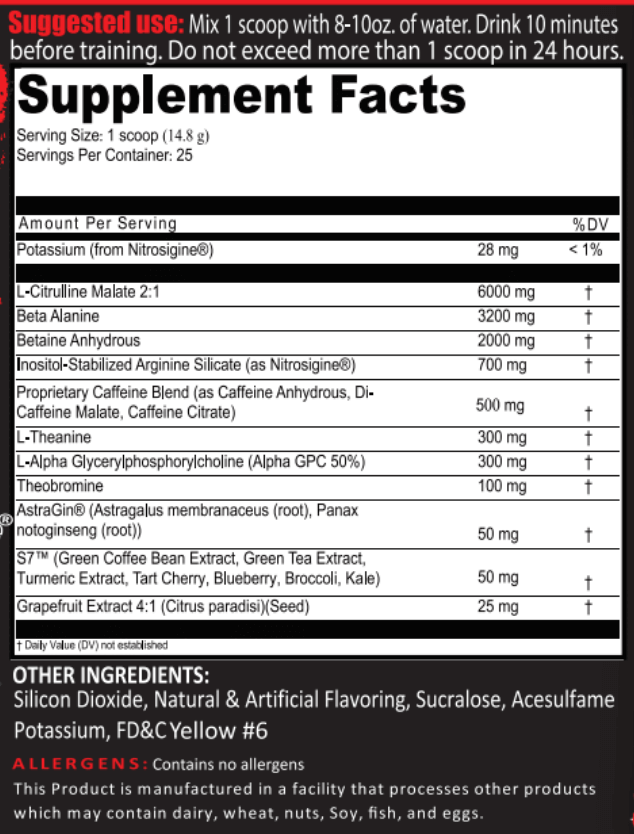 Suggested use: Mix 1 scoop with 8-10oz. of water. Drink 10 minutes before training. Do not exceed more than 1 scoop in 24 hours.

Supplement Facts
Serving Size: 1 scoop (14.8 g)
Servings Per Container: 25

| Amount Per Serving | | %DV |
|---|---|---|
| Potassium (from Nitrosigine®) | 28 mg | < 1% |
| L-Citrulline Malate 2:1 | 6000 mg | † |
| Beta Alanine | 3200 mg | † |
| Betaine Anhydrous | 2000 mg | † |
| Inositol-Stabilized Arginine Silicate (as Nitrosigine®) | 700 mg | † |
| Proprietary Caffeine Blend (as Caffeine Anhydrous, Di-Caffeine Malate, Caffeine Citrate) | 500 mg | † |
| L-Theanine | 300 mg | † |
| L-Alpha Glycerylphosphorylcholine (Alpha GPC 50%) | 300 mg | † |
| Theobromine | 100 mg | † |
| AstraGin® (Astragalus membranaceus (root), Panax notoginseng (root)) | 50 mg | † |
| S7™ (Green Coffee Bean Extract, Green Tea Extract, Turmeric Extract, Tart Cherry, Blueberry, Broccoli, Kale) | 50 mg | † |
| Grapefruit Extract 4:1 (Citrus paradisi)(Seed) | 25 mg | † |

† Daily Value (DV) not established

OTHER INGREDIENTS:
Silicon Dioxide, Natural & Artificial Flavoring, Sucralose, Acesulfame Potassium, FD&C Yellow #6

ALLERGENS: Contains no allergens
This Product is manufactured in a facility that processes other products which may contain dairy, wheat, nuts, Soy, fish, and eggs.